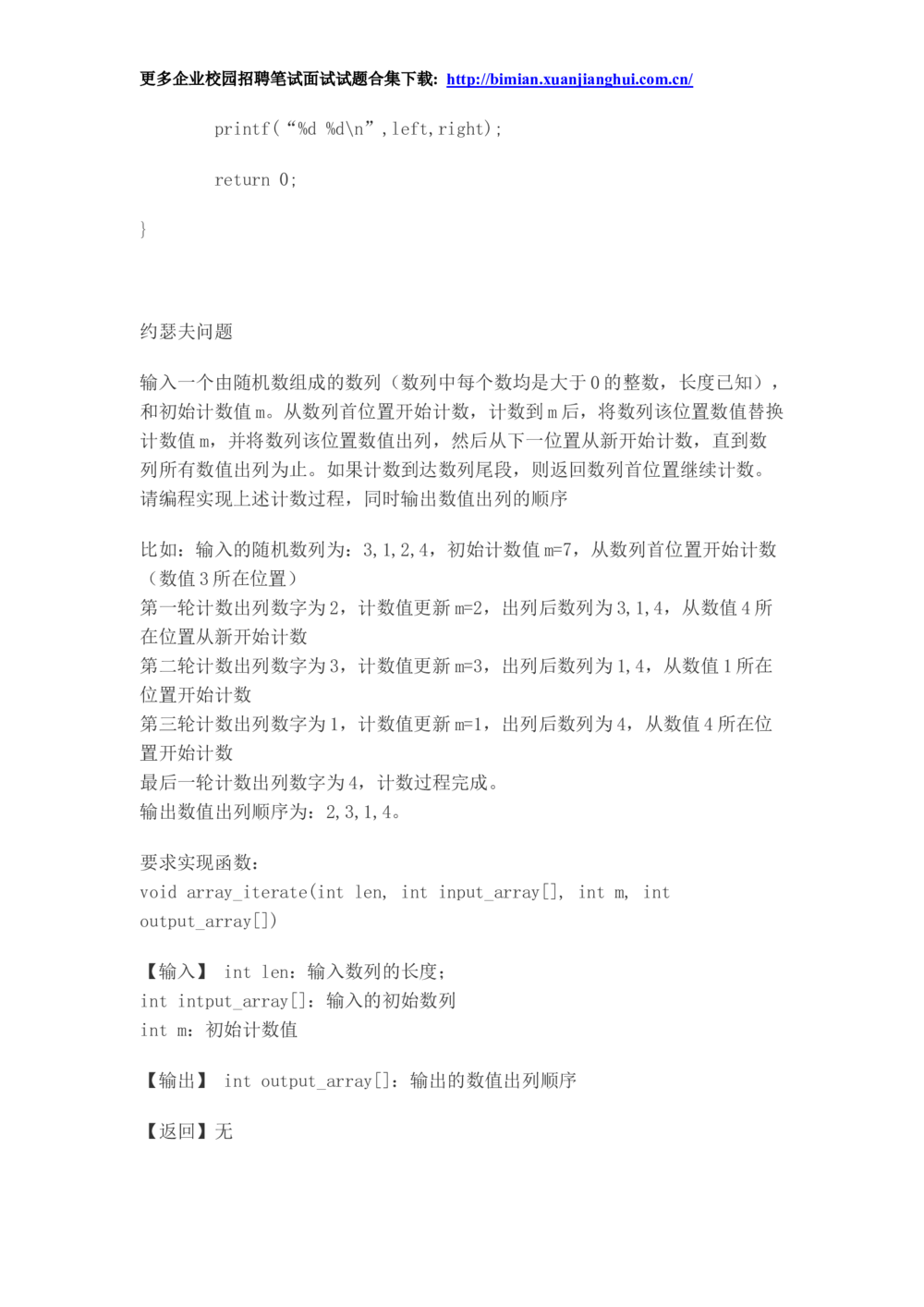 更多企业校园招聘笔试面试试题合集下载: http://bimian.xuanjianghui.com.cn/

printf(“%d %d\n”,left,right);

return 0;

}

约瑟夫问题

输入一个由随机数组成的数列（数列中每个数均是大于0的整数，长度已知），和初始计数值m。从数列首位置开始计数，计数到m后，将数列该位置数值替换计数值m，并将数列该位置数值出列，然后从下一位置从新开始计数，直到数列所有数值出列为止。如果计数到达数列尾段，则返回数列首位置继续计数。请编程实现上述计数过程，同时输出数值出列的顺序

比如：输入的随机数列为：3,1,2,4，初始计数值m=7，从数列首位置开始计数（数值3所在位置）
第一轮计数出列数字为2，计数值更新m=2，出列后数列为3,1,4，从数值4所在位置从新开始计数
第二轮计数出列数字为3，计数值更新m=3，出列后数列为1,4，从数值1所在位置开始计数
第三轮计数出列数字为1，计数值更新m=1，出列后数列为4，从数值4所在位置开始计数
最后一轮计数出列数字为4，计数过程完成。
输出数值出列顺序为：2,3,1,4。

要求实现函数：
void array_iterate(int len, int input_array[], int m, int output_array[])

【输入】 int len：输入数列的长度；
int intput_array[]：输入的初始数列
int m：初始计数值

【输出】 int output_array[]：输出的数值出列顺序

【返回】无